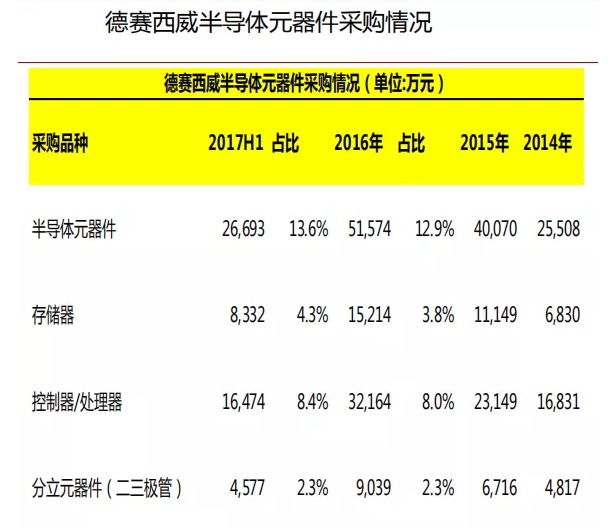 德赛西威半导体元器件采购情况

德赛西威半导体元器件采购情况（单位:万元）

| 采购品种 | 2017H1 | 占比 | 2016年 | 占比 | 2015年 | 2014年 |
|---|---|---|---|---|---|---|
| 半导体元器件 | 26,693 | 13.6% | 51,574 | 12.9% | 40,070 | 25,508 |
| 存储器 | 8,332 | 4.3% | 15,214 | 3.8% | 11,149 | 6,830 |
| 控制器/处理器 | 16,474 | 8.4% | 32,164 | 8.0% | 23,149 | 16,831 |
| 分立元器件（二三极管） | 4,577 | 2.3% | 9,039 | 2.3% | 6,716 | 4,817 |